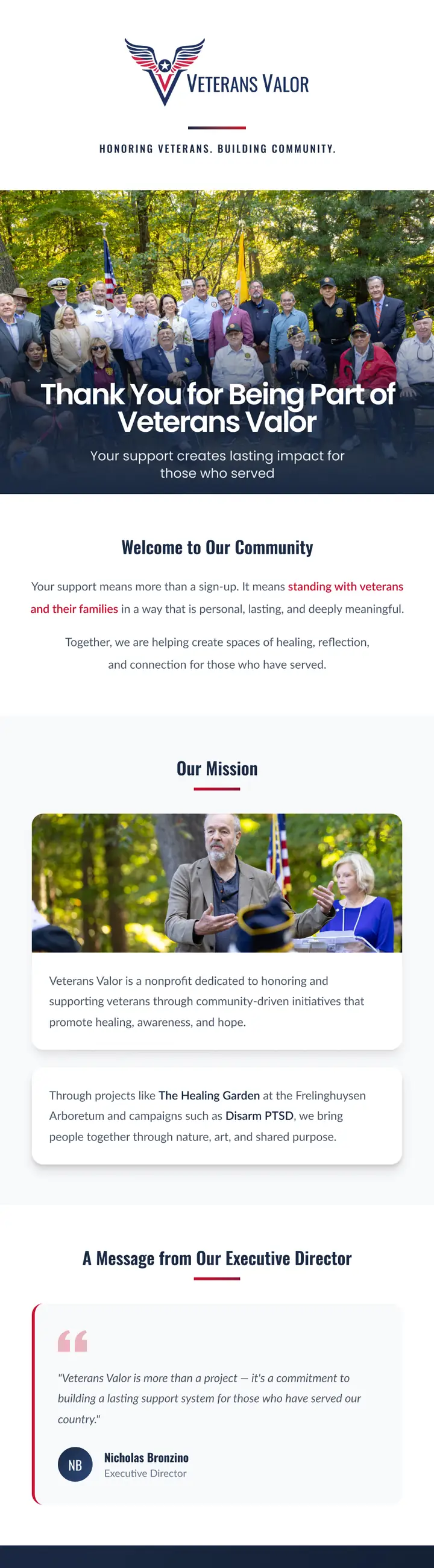 VETERANS VALOR

HONORING VETERANS. BUILDING COMMUNITY.

Thank You for Being Part of Veterans Valor

Your support creates lasting impact for those who served

Welcome to Our Community

Your support means more than a sign-up. It means standing with veterans and their families in a way that is personal, lasting, and deeply meaningful.

Together, we are helping create spaces of healing, reflection, and connection for those who have served.

Our Mission

Veterans Valor is a nonprofit dedicated to honoring and supporting veterans through community-driven initiatives that promote healing, awareness, and hope.

Through projects like The Healing Garden at the Frelinghuysen Arboretum and campaigns such as Disarm PTSD, we bring people together through nature, art, and shared purpose.

A Message from Our Executive Director

"Veterans Valor is more than a project — it's a commitment to building a lasting support system for those who have served our country."

NB

Nicholas Bronzino
Executive Director